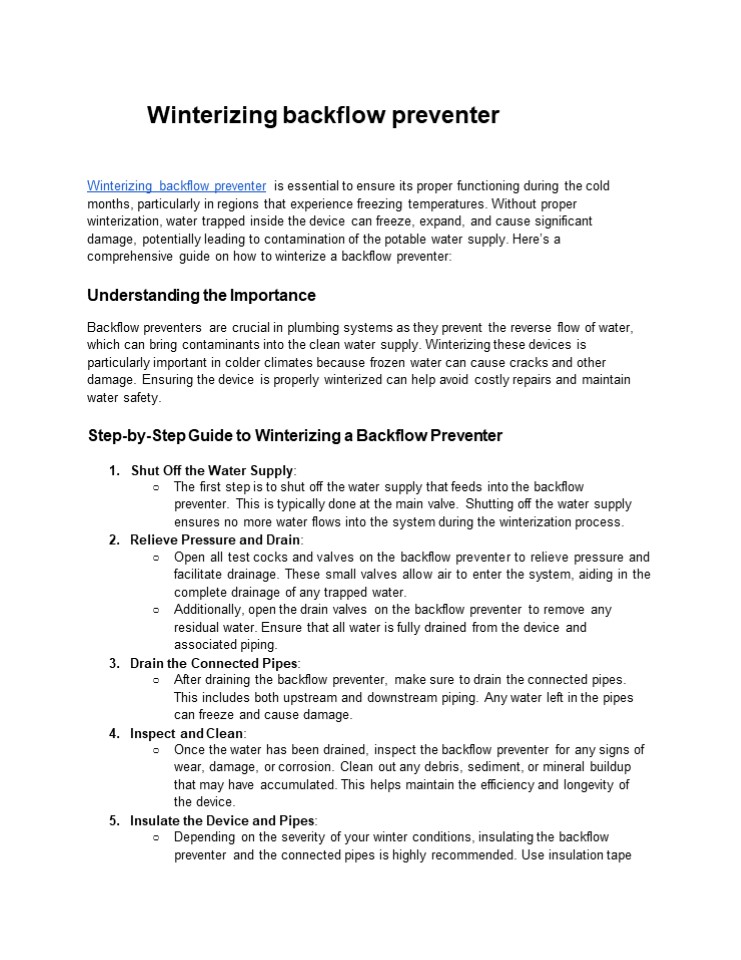 Winterizing backflow preventer

Winterizing backflow preventer is essential to ensure its proper functioning during the cold months, particularly in regions that experience freezing temperatures. Without proper winterization, water trapped inside the device can freeze, expand, and cause significant damage, potentially leading to contamination of the potable water supply. Here's a comprehensive guide on how to winterize a backflow preventer:

Understanding the Importance

Backflow preventers are crucial in plumbing systems as they prevent the reverse flow of water, which can bring contaminants into the clean water supply. Winterizing these devices is particularly important in colder climates because frozen water can cause cracks and other damage. Ensuring the device is properly winterized can help avoid costly repairs and maintain water safety.

Step-by-Step Guide to Winterizing a Backflow Preventer

1. Shut Off the Water Supply:
   ○ The first step is to shut off the water supply that feeds into the backflow preventer. This is typically done at the main valve. Shutting off the water supply ensures no more water flows into the system during the winterization process.
2. Relieve Pressure and Drain:
   ○ Open all test cocks and valves on the backflow preventer to relieve pressure and facilitate drainage. These small valves allow air to enter the system, aiding in the complete drainage of any trapped water.
   ○ Additionally, open the drain valves on the backflow preventer to remove any residual water. Ensure that all water is fully drained from the device and associated piping.
3. Drain the Connected Pipes:
   ○ After draining the backflow preventer, make sure to drain the connected pipes. This includes both upstream and downstream piping. Any water left in the pipes can freeze and cause damage.
4. Inspect and Clean:
   ○ Once the water has been drained, inspect the backflow preventer for any signs of wear, damage, or corrosion. Clean out any debris, sediment, or mineral buildup that may have accumulated. This helps maintain the efficiency and longevity of the device.
5. Insulate the Device and Pipes:
   ○ Depending on the severity of your winter conditions, insulating the backflow preventer and the connected pipes is highly recommended. Use insulation tape